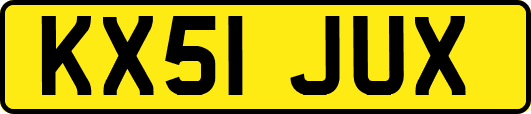 KX51 JUX